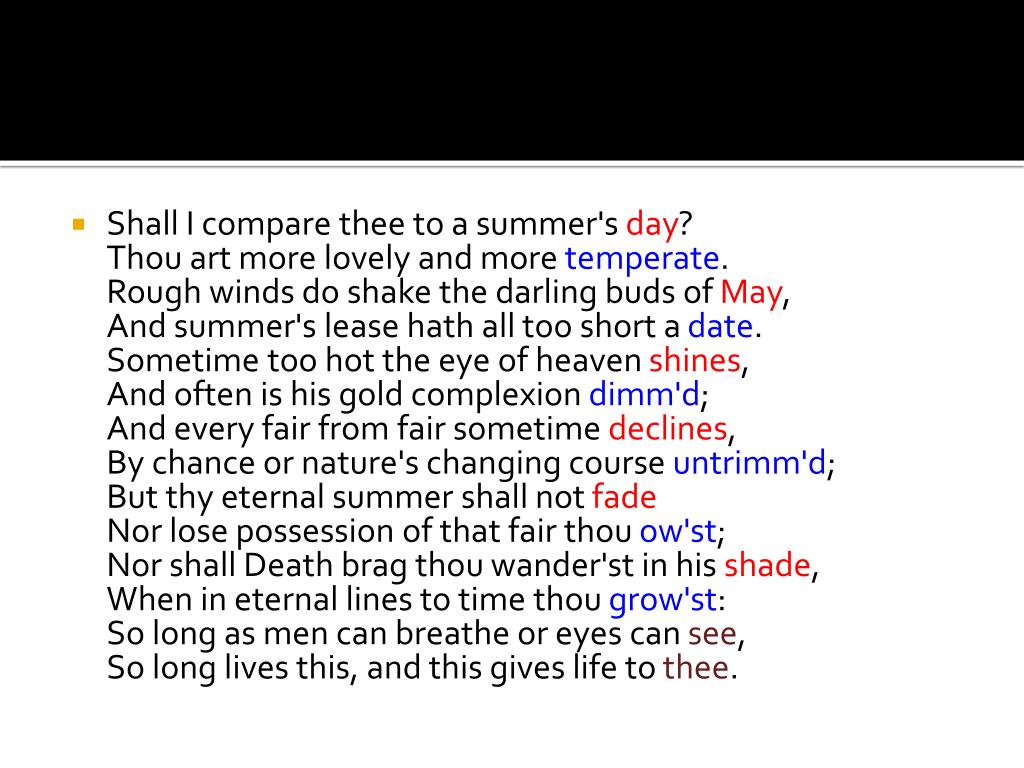 • Shall I compare thee to a summer's day?
Thou art more lovely and more temperate.
Rough winds do shake the darling buds of May,
And summer's lease hath all too short a date.
Sometime too hot the eye of heaven shines,
And often is his gold complexion dimm'd;
And every fair from fair sometime declines,
By chance or nature's changing course untrimm'd;
But thy eternal summer shall not fade
Nor lose possession of that fair thou ow'st;
Nor shall Death brag thou wander'st in his shade,
When in eternal lines to time thou grow'st:
So long as men can breathe or eyes can see,
So long lives this, and this gives life to thee.